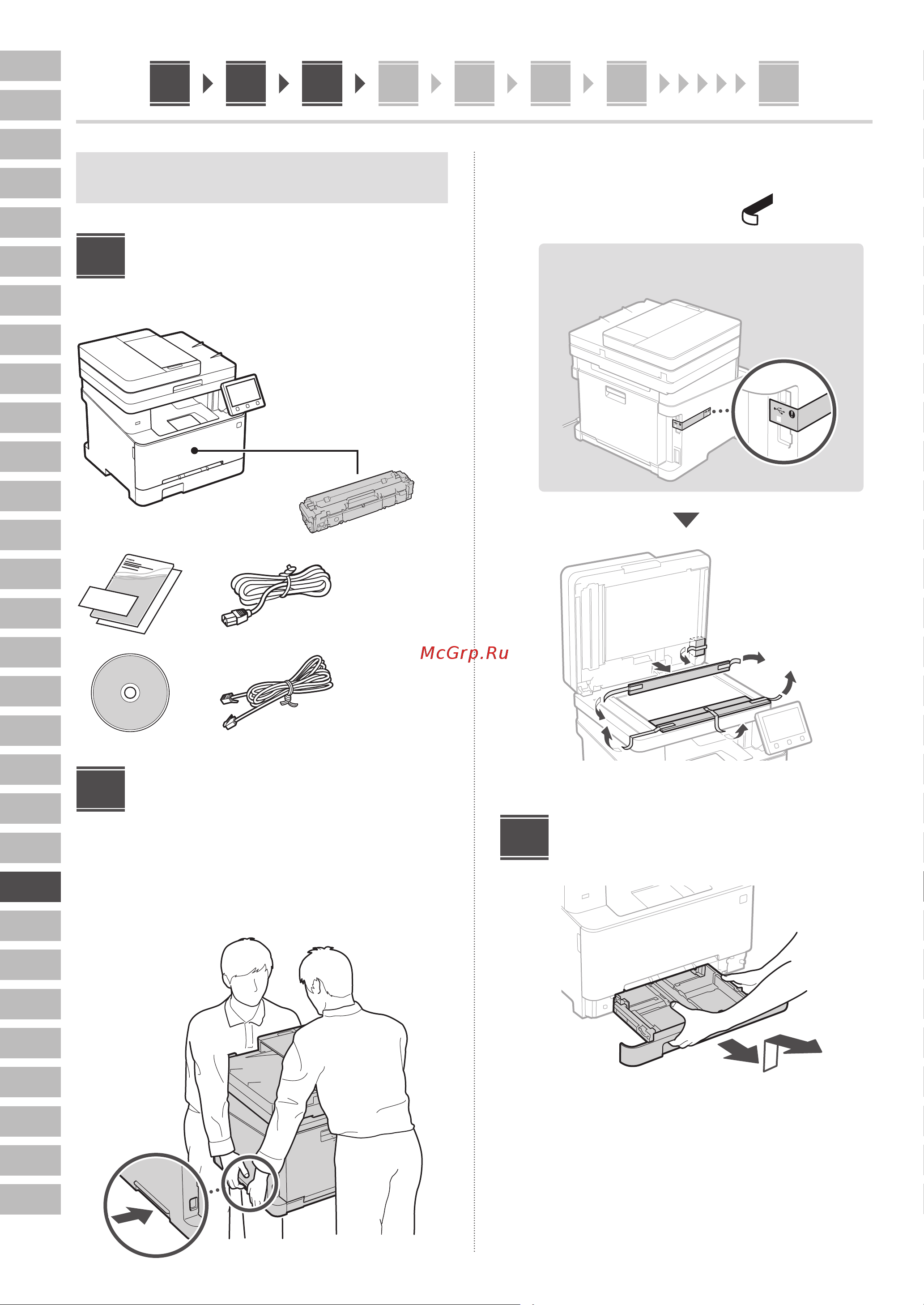 McGrp.Ru